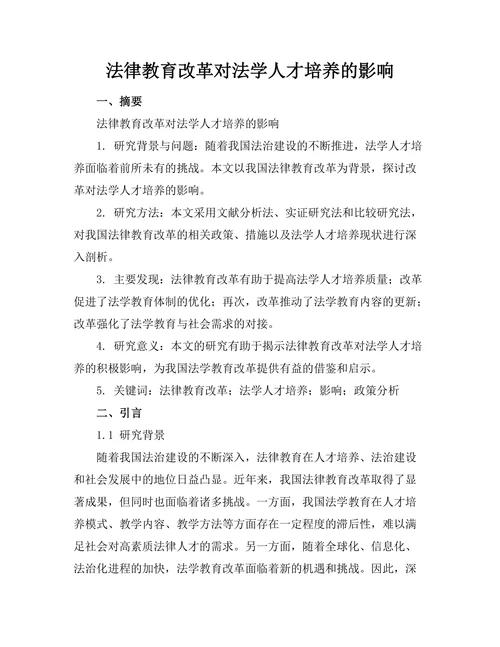 法律教育改革对法学人才培养的影响

一、摘要

法律教育改革对法学人才培养的影响

1. 研究背景与问题：随着我国法治建设的不断推进，法学人才培养面临着前所未有的挑战。本文以我国法律教育改革为背景，探讨改革对法学人才培养的影响。

2. 研究方法：本文采用文献分析法、实证研究法和比较研究法，对我国法律教育改革的相关政策、措施以及法学人才培养现状进行深入剖析。

3. 主要发现：法律教育改革有助于提高法学人才培养质量；改革促进了法学教育体制的优化；再次，改革推动了法学教育内容的更新；改革强化了法学教育与社会需求的对接。

4. 研究意义：本文的研究有助于揭示法律教育改革对法学人才培养的积极影响，为我国法学教育改革提供有益的借鉴和启示。

5. 关键词：法律教育改革；法学人才培养；影响；政策分析

二、引言

1.1 研究背景

随着我国法治建设的不断深入，法律教育在人才培养、法治建设和社会发展中的地位日益凸显。近年来，我国法律教育改革取得了显著成果，但同时也面临着诸多挑战。一方面，我国法学教育在人才培养模式、教学内容、教学方法等方面存在一定程度的滞后性，难以满足社会对高素质法律人才的需求。另一方面，随着全球化、信息化、法治化进程的加快，法学教育改革面临着新的机遇和挑战。因此，深